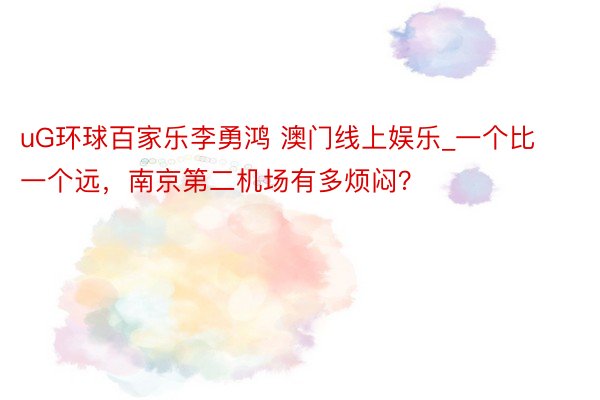 uG环球百家乐李勇鸿 澳门线上娱乐_一个比一个远，南京第二机场有多烦闷？